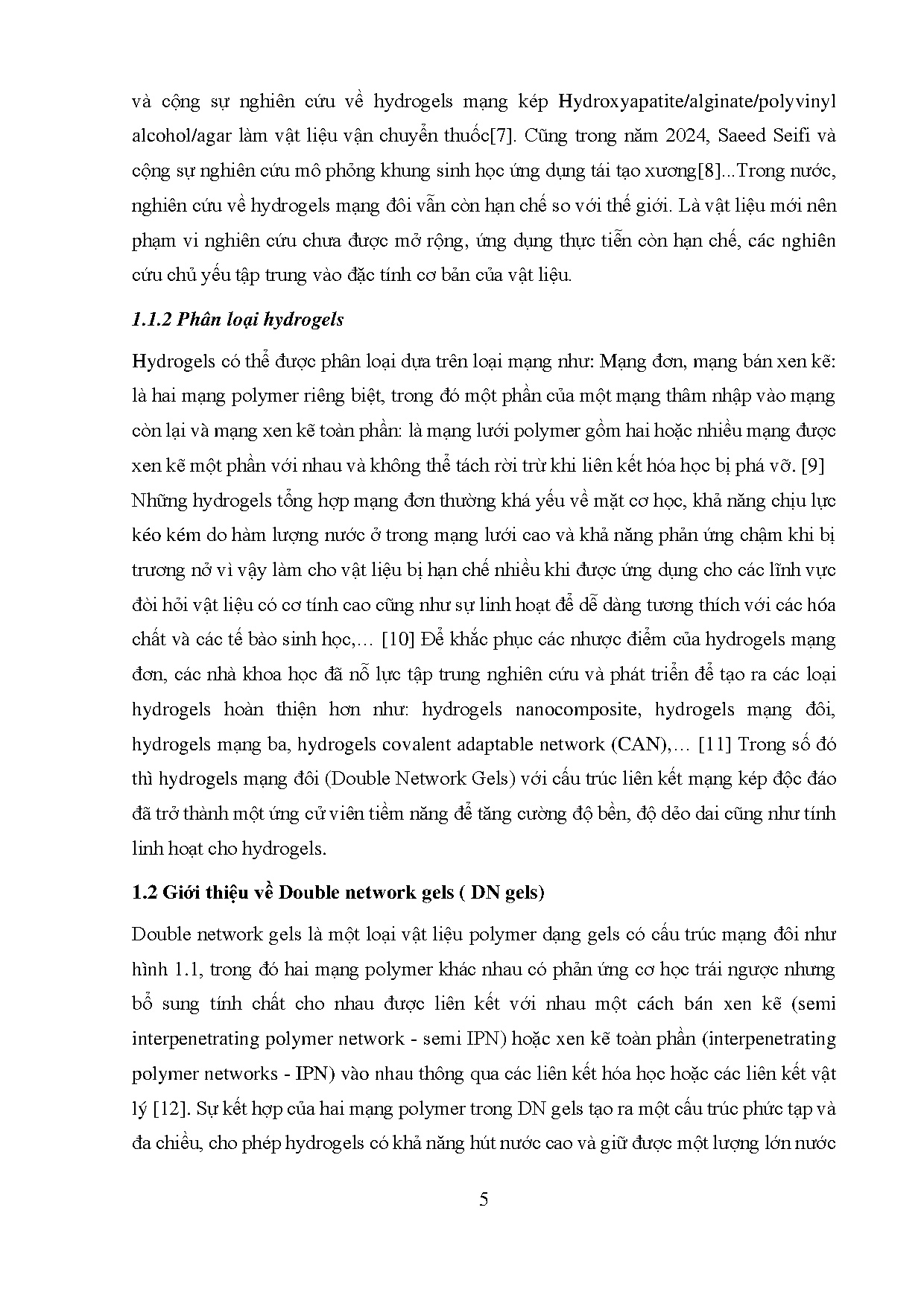 và cộng sự nghiên cứu về hydrogels mạng kép Hydroxyapatite/alginate/polyvinyl alcohol/agar làm vật liệu vận chuyển thuốc[7]. Cũng trong năm 2024, Saeed Seifi và cộng sự nghiên cứu mô phỏng khung sinh học ứng dụng tái tạo xương[8]...Trong nước, nghiên cứu về hydrogels mạng đôi vẫn còn hạn chế so với thế giới. Là vật liệu mới nên phạm vi nghiên cứu chưa được mở rộng, ứng dụng thực tiễn còn hạn chế, các nghiên cứu chủ yếu tập trung vào đặc tính cơ bản của vật liệu.

1.1.2 Phân loại hydrogels

Hydrogels có thể được phân loại dựa trên loại mạng như: Mạng đơn, mạng bán xen kẽ: là hai mạng polymer riêng biệt, trong đó một phần của một mạng thâm nhập vào mạng còn lại và mạng xen kẽ toàn phần: là mạng lưới polymer gồm hai hoặc nhiều mạng được xen kẽ một phần với nhau và không thể tách rời trừ khi liên kết hóa học bị phá vỡ. [9] Những hydrogels tổng hợp mạng đơn thường khá yếu về mặt cơ học, khả năng chịu lực kéo kém do hàm lượng nước ở trong mạng lưới cao và khả năng phản ứng chậm khi bị trương nở vì vậy làm cho vật liệu bị hạn chế nhiều khi được ứng dụng cho các lĩnh vực đòi hỏi vật liệu có cơ tính cao cũng như sự linh hoạt để dễ dàng tương thích với các hóa chất và các tế bào sinh học,… [10] Để khắc phục các nhược điểm của hydrogels mạng đơn, các nhà khoa học đã nỗ lực tập trung nghiên cứu và phát triển để tạo ra các loại hydrogels hoàn thiện hơn như: hydrogels nanocomposite, hydrogels mạng đôi, hydrogels mạng ba, hydrogels covalent adaptable network (CAN),… [11] Trong số đó thì hydrogels mạng đôi (Double Network Gels) với cấu trúc liên kết mạng kép độc đáo đã trở thành một ứng cử viên tiềm năng để tăng cường độ bền, độ dẻo dai cũng như tính linh hoạt cho hydrogels.

1.2 Giới thiệu về Double network gels ( DN gels)

Double network gels là một loại vật liệu polymer dạng gels có cấu trúc mạng đôi như hình 1.1, trong đó hai mạng polymer khác nhau có phản ứng cơ học trái ngược nhưng bổ sung tính chất cho nhau được liên kết với nhau một cách bán xen kẽ (semi interpenetrating polymer network - semi IPN) hoặc xen kẽ toàn phần (interpenetrating polymer networks - IPN) vào nhau thông qua các liên kết hóa học hoặc các liên kết vật lý [12]. Sự kết hợp của hai mạng polymer trong DN gels tạo ra một cấu trúc phức tạp và đa chiều, cho phép hydrogels có khả năng hút nước cao và giữ được một lượng lớn nước

5